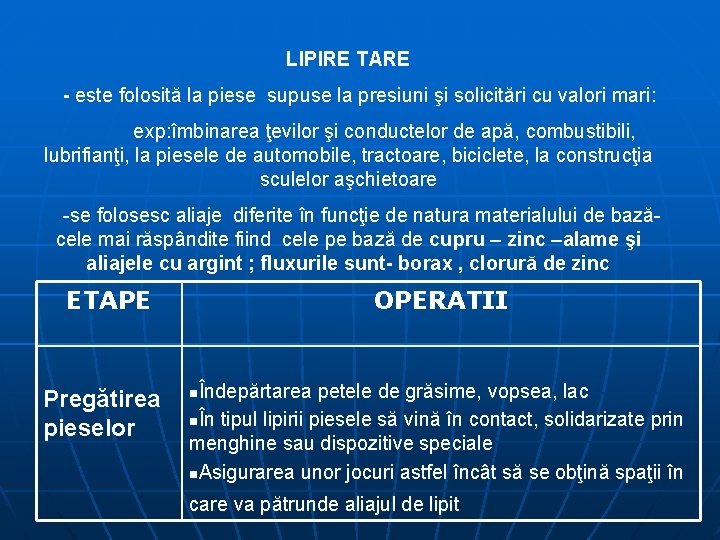 LIPIRE TARE

- este folosită la piese supuse la presiuni şi solicitări cu valori mari:

exp:îmbinarea ţevilor şi conductelor de apă, combustibili, lubrifianţi, la piesele de automobile, tractoare, biciclete, la construcţia sculelor aşchietoare

-se folosesc aliaje diferite în funcţie de natura materialului de bază- cele mai răspândite fiind cele pe bază de cupru – zinc –alame şi aliajele cu argint ; fluxurile sunt- borax , clorură de zinc

| ETAPE | OPERATII |
|---|---|
| Pregătirea pieselor | ▪Îndepărtarea petele de grăsime, vopsea, lac ▪În tipul lipirii piesele să vină în contact, solidarizate prin menghine sau dispozitive speciale ▪Asigurarea unor jocuri astfel încât să se obţină spaţii în care va pătrunde aliajul de lipit |